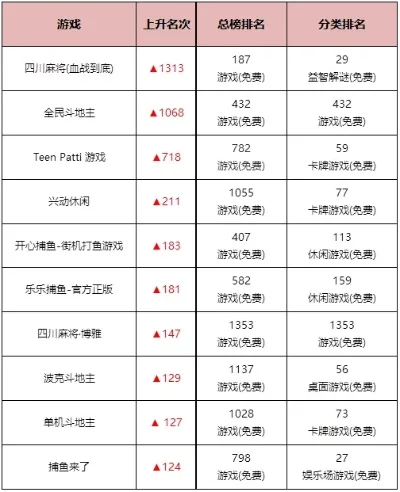 | 游戏 | 上升名次 | 总榜排名 | 分类排名 |
|---|---|---|---|
| 四川麻将(血战到底) | ▲1313 | 187 游戏(免费) | 29 益智解谜(免费) |
| 全民斗地主 | ▲1068 | 432 游戏(免费) | 432 游戏(免费) |
| Teen Patti 游戏 | ▲718 | 782 游戏(免费) | 59 卡牌游戏(免费) |
| 兴动休闲 | ▲211 | 1055 游戏(免费) | 77 卡牌游戏(免费) |
| 开心捕鱼-街机打鱼游戏 | ▲183 | 407 游戏(免费) | 113 休闲游戏(免费) |
| 乐乐捕鱼-官方正版 | ▲181 | 582 游戏(免费) | 159 休闲游戏(免费) |
| 四川麻将-博雅 | ▲147 | 1353 游戏(免费) | 1353 游戏(免费) |
| 波克斗地主 | ▲129 | 1137 游戏(免费) | 56 桌面游戏(免费) |
| 单机斗地主 | ▲ 127 | 1028 游戏(免费) | 73 卡牌游戏(免费) |
| 捕鱼来了 | ▲124 | 798 游戏(免费) | 27 娱乐场游戏(免费) |